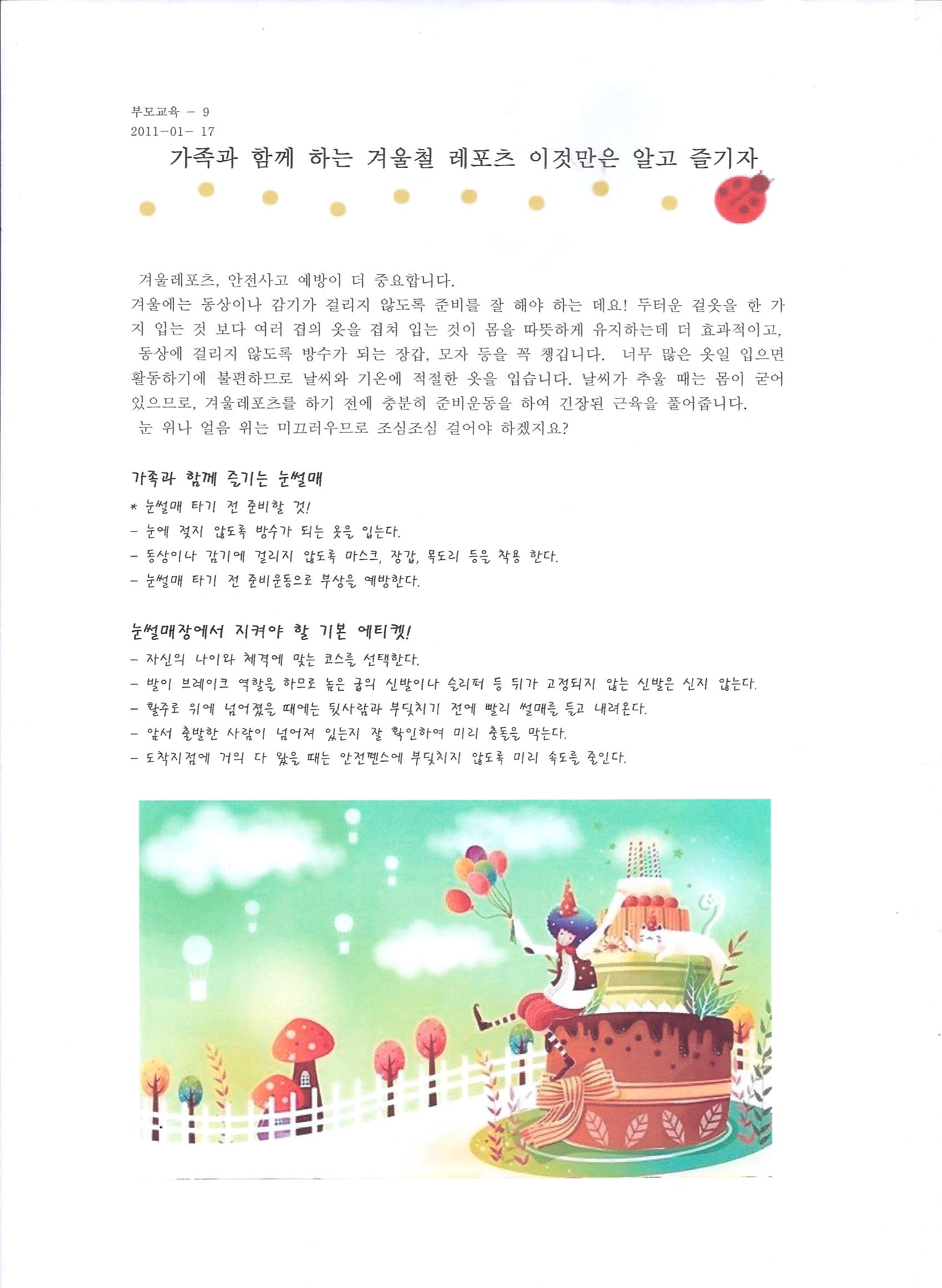 부모교육 - 9
2011-01- 17

가족과 함께 하는 겨울철 레포츠 이것만은 알고 즐기자

겨울레포츠, 안전사고 예방이 더 중요합니다.
겨울에는 동상이나 감기가 걸리지 않도록 준비를 잘 해야 하는 데요! 두터운 겉옷을 한 가지 입는 것 보다 여러 겹의 옷을 겹쳐 입는 것이 몸을 따뜻하게 유지하는데 더 효과적이고, 동상에 걸리지 않도록 방수가 되는 장갑, 모자 등을 꼭 챙깁니다. 너무 많은 옷일 입으면 활동하기에 불편하므로 날씨와 기온에 적절한 옷을 입습니다. 날씨가 추울 때는 몸이 굳어 있으므로, 겨울레포츠를 하기 전에 충분히 준비운동을 하여 긴장된 근육을 풀어줍니다.
눈 위나 얼음 위는 미끄러우므로 조심조심 걸어야 하겠지요?

가족과 함께 즐기는 눈썰매
* 눈썰매 타기 전 준비할 것!
- 눈에 젖지 않도록 방수가 되는 옷을 입는다.
- 동상이나 감기에 걸리지 않도록 마스크, 장갑, 목도리 등을 착용 한다.
- 눈썰매 타기 전 준비운동으로 부상을 예방한다.

눈썰매장에서 지켜야 할 기본 에티켓!
- 자신의 나이와 체격에 맞는 코스를 선택한다.
- 발이 브레이크 역할을 하므로 높은 굽의 신발이나 슬리퍼 등 뒤가 고정되지 않는 신발은 신지 않는다.
- 활주로 위에 넘어졌을 때에는 뒷사람과 부딪치기 전에 빨리 썰매를 들고 내려온다.
- 앞서 출발한 사람이 넘어져 있는지 잘 확인하여 미리 충돌을 막는다.
- 도착지점에 거의 다 왔을 때는 안전펜스에 부딪치지 않도록 미리 속도를 줄인다.